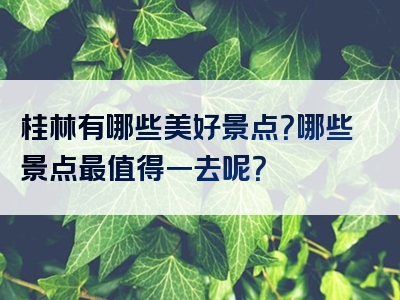 桂林有哪些美好景点?哪些景点最值得一去呢?